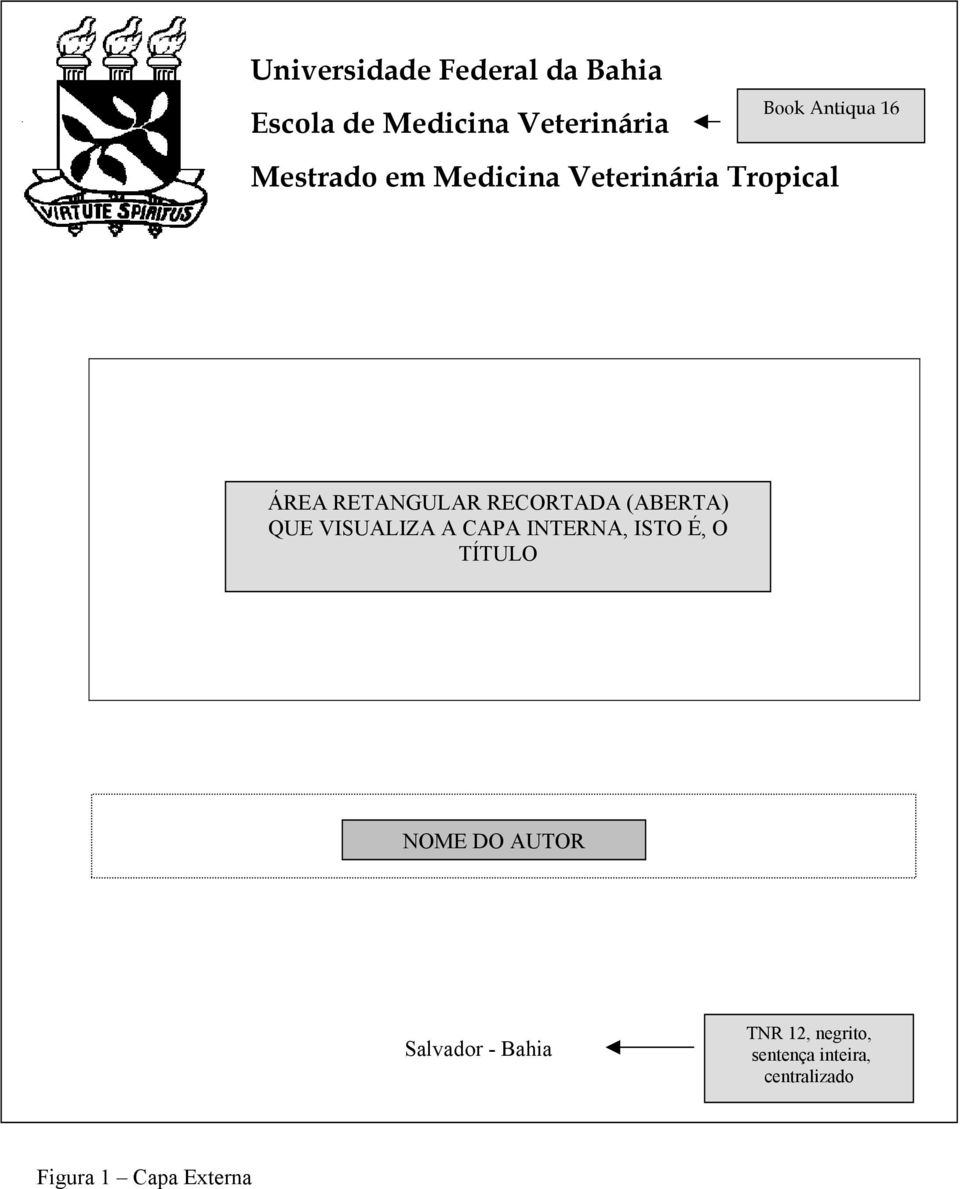 VIRTUTE SPIRITUS

Universidade Federal da Bahia
Escola de Medicina Veterinária
Mestrado em Medicina Veterinária Tropical

Book Antiqua 16

ÁREA RETANGULAR RECORTADA (ABERTA) QUE VISUALIZA A CAPA INTERNA, ISTO É, O TÍTULO

NOME DO AUTOR

Salvador - Bahia

TNR 12, negrito, sentença inteira, centralizado

Figura 1 – Capa Externa